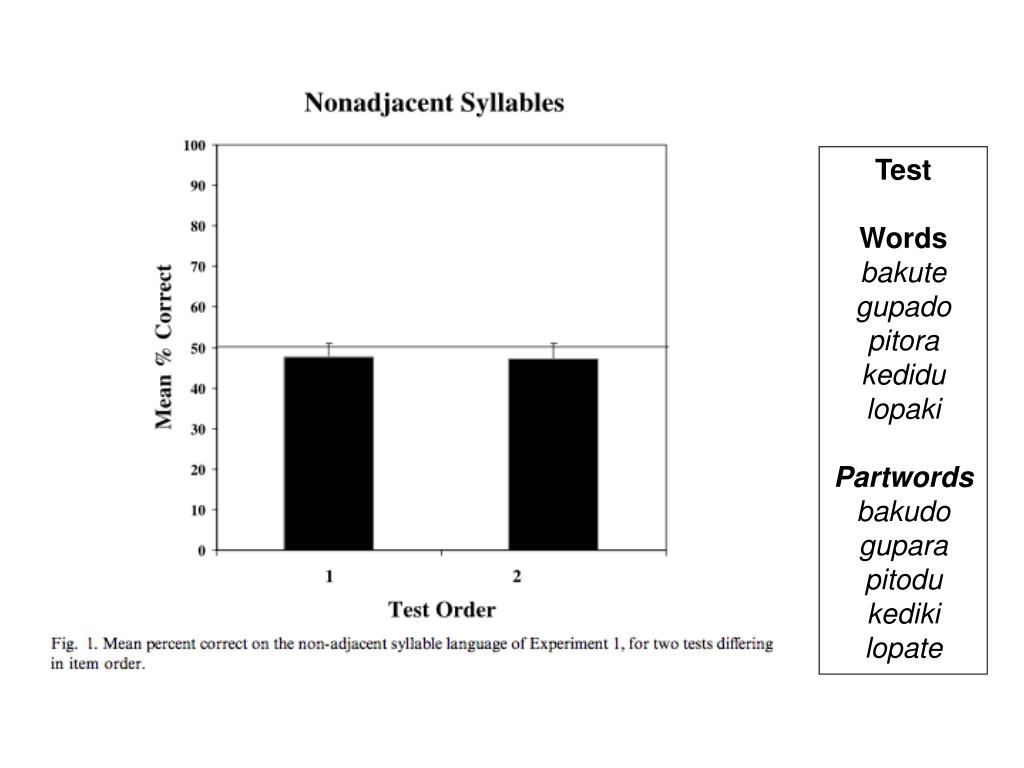 Nonadjacent Syllables

Mean % Correct

100
90
80
70
60
50
40
30
20
10
0

1
2

Test Order

Fig. 1. Mean percent correct on the non-adjacent syllable language of Experiment 1, for two tests differing in item order.

Test

Words
bakute
gupado
pitora
kedidu
lopaki

Partwords
bakudo
gupara
pitodu
kediki
lopate